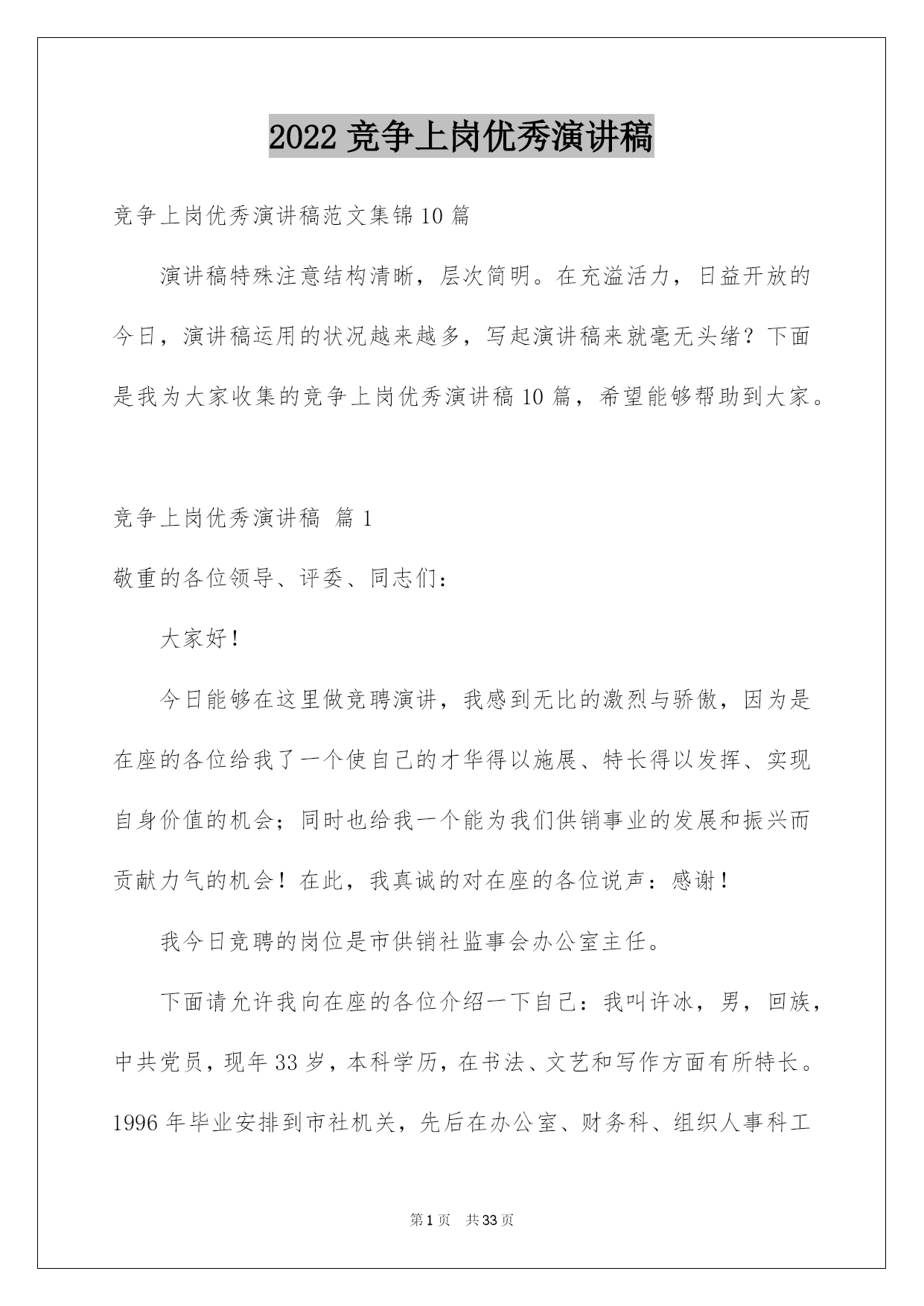 2022 竞争上岗优秀演讲稿

竞争上岗优秀演讲稿范文集锦 10 篇

演讲稿特殊注意结构清晰，层次简明。在充溢活力，日益开放的今日，演讲稿运用的状况越来越多，写起演讲稿来就毫无头绪？下面是我为大家收集的竞争上岗优秀演讲稿 10 篇，希望能够帮助到大家。

竞争上岗优秀演讲稿 篇 1

敬重的各位领导、评委、同志们：

大家好！

今日能够在这里做竞聘演讲，我感到无比的激烈与骄傲，因为是在座的各位给我了一个使自己的才华得以施展、特长得以发挥、实现自身价值的机会；同时也给我一个能为我们供销事业的发展和振兴而贡献力气的机会！在此，我真诚的对在座的各位说声：感谢！

我今日竞聘的岗位是市供销社监事会办公室主任。

下面请允许我向在座的各位介绍一下自己：我叫许冰，男，回族，中共党员，现年 33 岁，本科学历，在书法、文艺和写作方面有所特长。1996 年毕业安排到市社机关，先后在办公室、财务科、组织人事科工

第 1 页 共 33 页